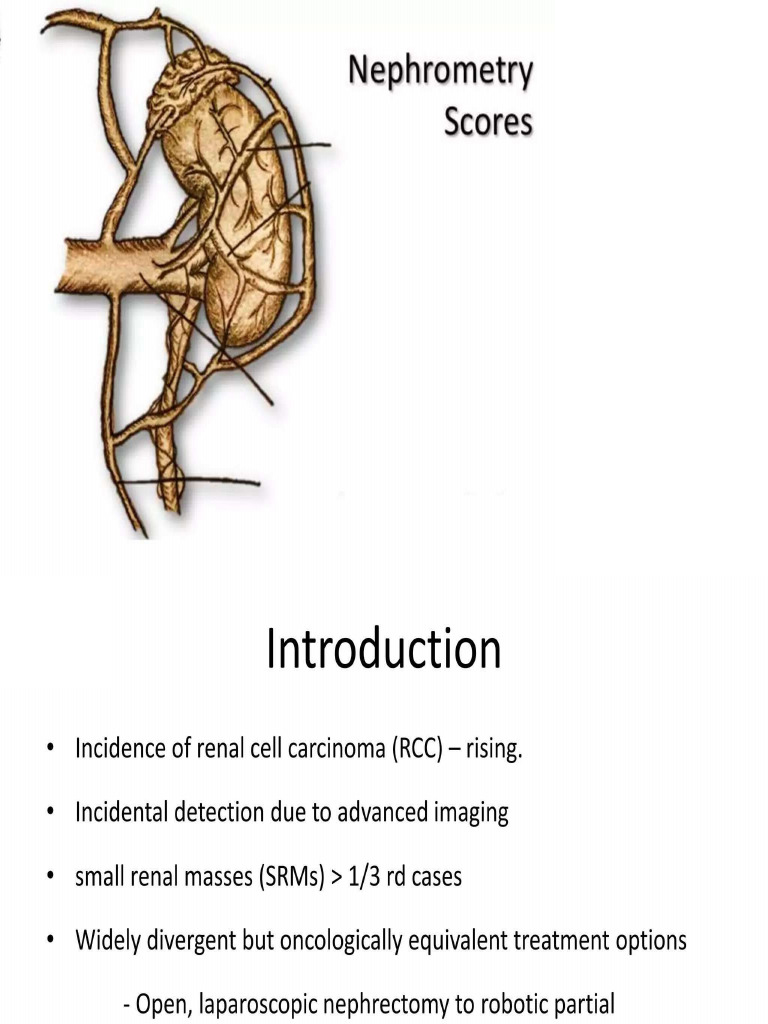 Nephrometry
Scores

Introduction

• Incidence of renal cell carcinoma (RCC) – rising.

• Incidental detection due to advanced imaging

• small renal masses (SRMs) > 1/3 rd cases

• Widely divergent but oncologically equivalent treatment options

- Open, laparoscopic nephrectomy to robotic partial